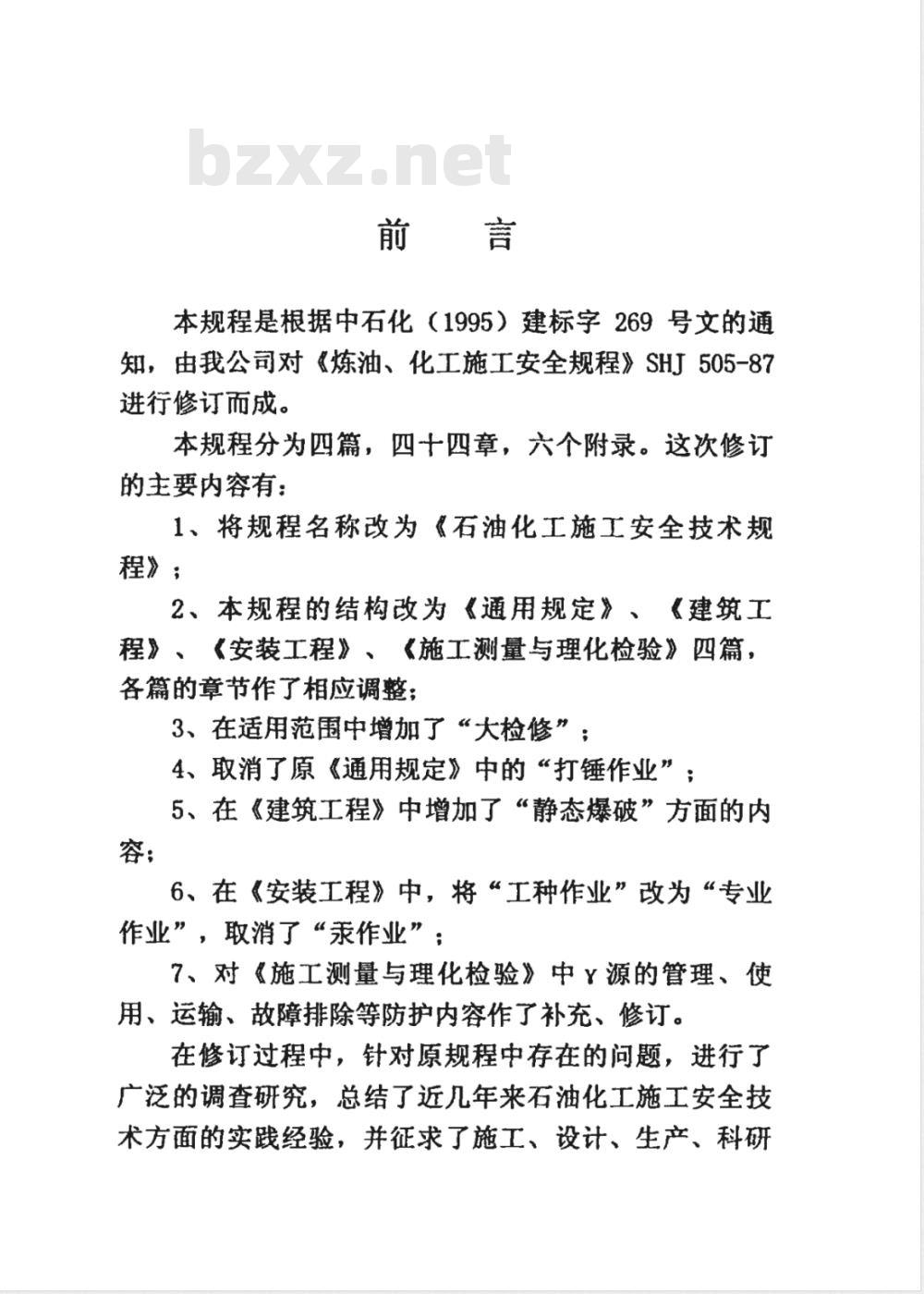 bzxz.net

前　言

本规程是根据中石化（1995）建标字 269 号文的通知，由我公司对《炼油、化工施工安全规程》SHJ 505-87 进行修订而成。

本规程分为四篇，四十四章，六个附录。这次修订的主要内容有：

1、将规程名称改为《石油化工施工安全技术规程》；

2、本规程的结构改为《通用规定》、《建筑工程》、《安装工程》、《施工测量与理化检验》四篇，各篇的章节作了相应调整；

3、在适用范围中增加了“大检修”；

4、取消了原《通用规定》中的“打锤作业”；

5、在《建筑工程》中增加了“静态爆破”方面的内容；

6、在《安装工程》中，将“工种作业”改为“专业作业”，取消了“汞作业”；

7、对《施工测量与理化检验》中 γ 源的管理、使用、运输、故障排除等防护内容作了补充、修订。

在修订过程中，针对原规程中存在的问题，进行了广泛的调查研究，总结了近几年来石油化工施工安全技术方面的实践经验，并征求了施工、设计、生产、科研